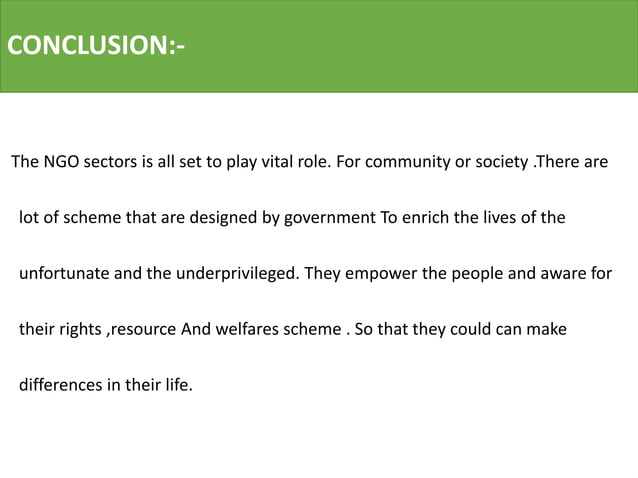 CONCLUSION:-

The NGO sectors is all set to play vital role. For community or society .There are lot of scheme that are designed by government To enrich the lives of the unfortunate and the underprivileged. They empower the people and aware for their rights ,resource And welfares scheme . So that they could can make differences in their life.